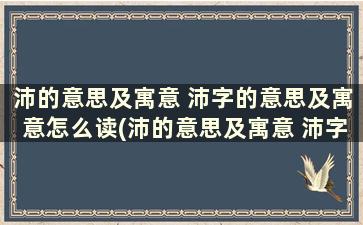 沛的意思及寓意 沛字的意思及寓意怎么读(沛的意思及寓意 沛字